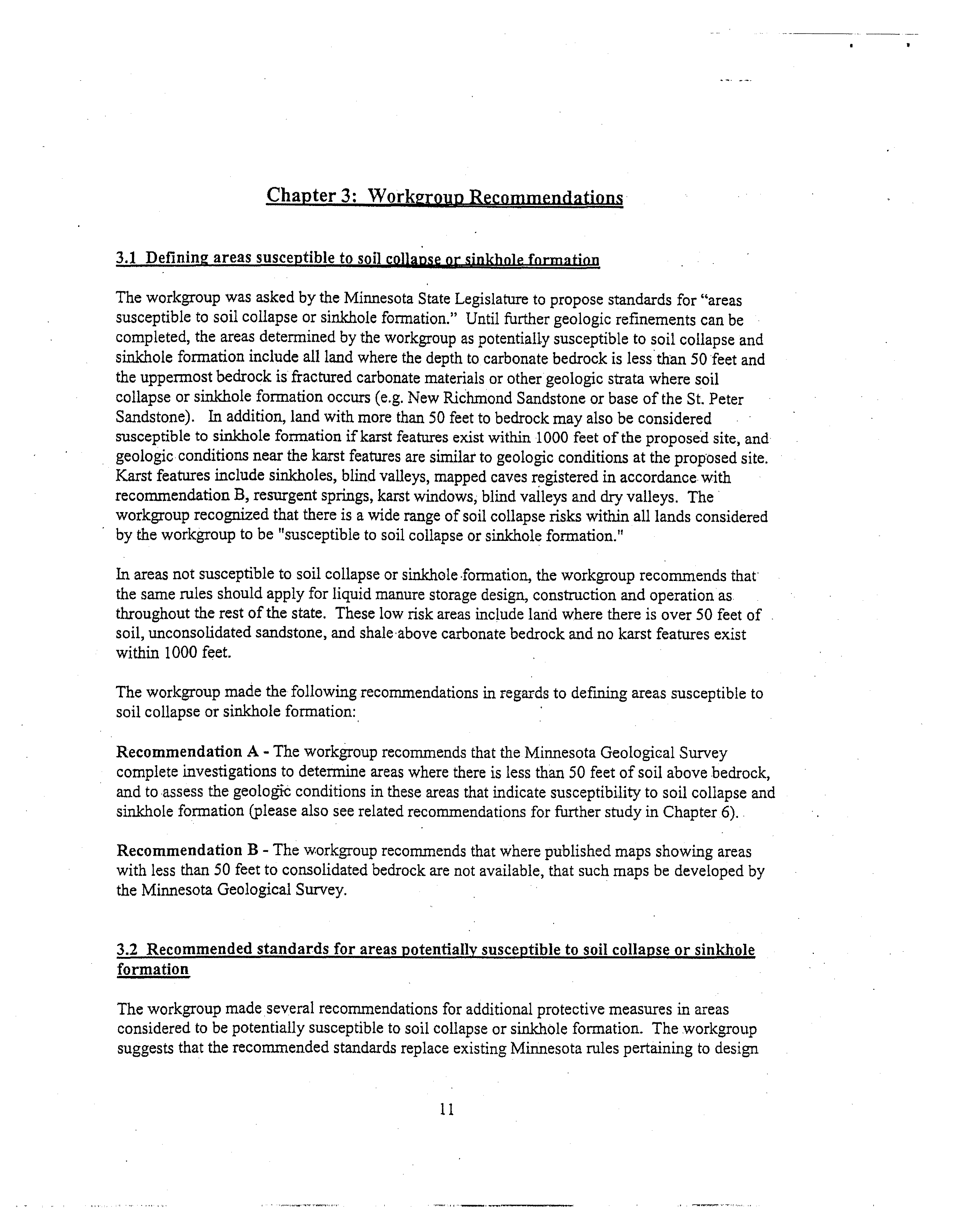 Chapter 3: Workgroup Recommendations

3.1 Defining areas susceptible to soil collapse or sinkhole formation

The workgroup was asked by the Minnesota State Legislature to propose standards for "areas susceptible to soil collapse or sinkhole formation." Until further geologic refinements can be completed, the areas determined by the workgroup as potentially susceptible to soil collapse and sinkhole formation include all land where the depth to carbonate bedrock is less than 50 feet and the uppermost bedrock is fractured carbonate materials or other geologic strata where soil collapse or sinkhole formation occurs (e.g. New Richmond Sandstone or base of the St. Peter Sandstone). In addition, land with more than 50 feet to bedrock may also be considered susceptible to sinkhole formation if karst features exist within 1000 feet of the proposed site, and geologic conditions near the karst features are similar to geologic conditions at the proposed site. Karst features include sinkholes, blind valleys, mapped caves registered in accordance with recommendation B, resurgent springs, karst windows, blind valleys and dry valleys. The workgroup recognized that there is a wide range of soil collapse risks within all lands considered by the workgroup to be "susceptible to soil collapse or sinkhole formation."

In areas not susceptible to soil collapse or sinkhole formation, the workgroup recommends that the same rules should apply for liquid manure storage design, construction and operation as throughout the rest of the state. These low risk areas include land where there is over 50 feet of soil, unconsolidated sandstone, and shale above carbonate bedrock and no karst features exist within 1000 feet.

The workgroup made the following recommendations in regards to defining areas susceptible to soil collapse or sinkhole formation:

Recommendation A - The workgroup recommends that the Minnesota Geological Survey complete investigations to determine areas where there is less than 50 feet of soil above bedrock, and to assess the geologic conditions in these areas that indicate susceptibility to soil collapse and sinkhole formation (please also see related recommendations for further study in Chapter 6).

Recommendation B - The workgroup recommends that where published maps showing areas with less than 50 feet to consolidated bedrock are not available, that such maps be developed by the Minnesota Geological Survey.

3.2 Recommended standards for areas potentially susceptible to soil collapse or sinkhole formation

The workgroup made several recommendations for additional protective measures in areas considered to be potentially susceptible to soil collapse or sinkhole formation. The workgroup suggests that the recommended standards replace existing Minnesota rules pertaining to design

11